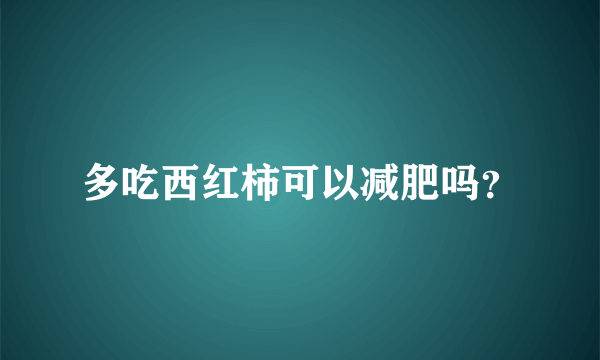 多吃西红柿可以减肥吗?